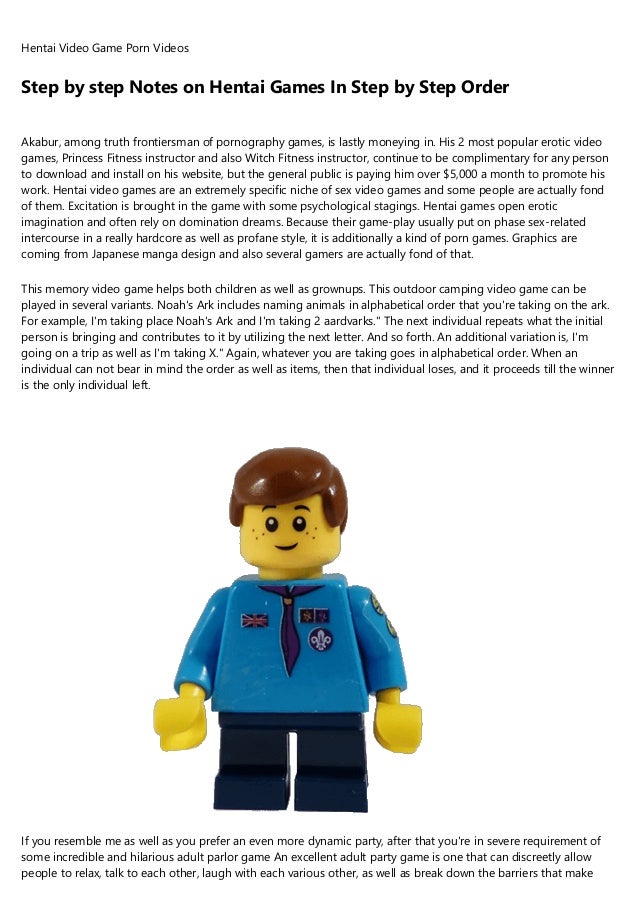 Hentai Video Game Porn Videos

Step by step Notes on Hentai Games In Step by Step Order

Akabur, among truth frontiersman of pornography games, is lastly moneying in. His 2 most popular erotic video games, Princess Fitness instructor and also Witch Fitness instructor, continue to be complimentary for any person to download and install on his website, but the general public is paying him over $5,000 a month to promote his work. Hentai video games are an extremely specific niche of sex video games and some people are actually fond of them. Excitation is brought in the game with some psychological stagings. Hentai games open erotic imagination and often rely on domination dreams. Because their game-play usually put on phase sex-related intercourse in a really hardcore as well as profane style, it is additionally a kind of porn games. Graphics are coming from Japanese manga design and also several gamers are actually fond of that.

This memory video game helps both children as well as grownups. This outdoor camping video game can be played in several variants. Noah's Ark includes naming animals in alphabetical order that you're taking on the ark. For example, I'm taking place Noah's Ark and I'm taking 2 aardvarks." The next individual repeats what the initial person is bringing and contributes to it by utilizing the next letter. And so forth. An additional variation is, I'm going on a trip as well as I'm taking X." Again, whatever you are taking goes in alphabetical order. When an individual can not bear in mind the order as well as items, then that individual loses, and it proceeds till the winner is the only individual left.

If you resemble me as well as you prefer an even more dynamic party, after that you're in severe requirement of some incredible and hilarious adult parlor game An excellent adult party game is one that can discreetly allow people to relax, talk to each other, laugh with each various other, as well as break down the barriers that make